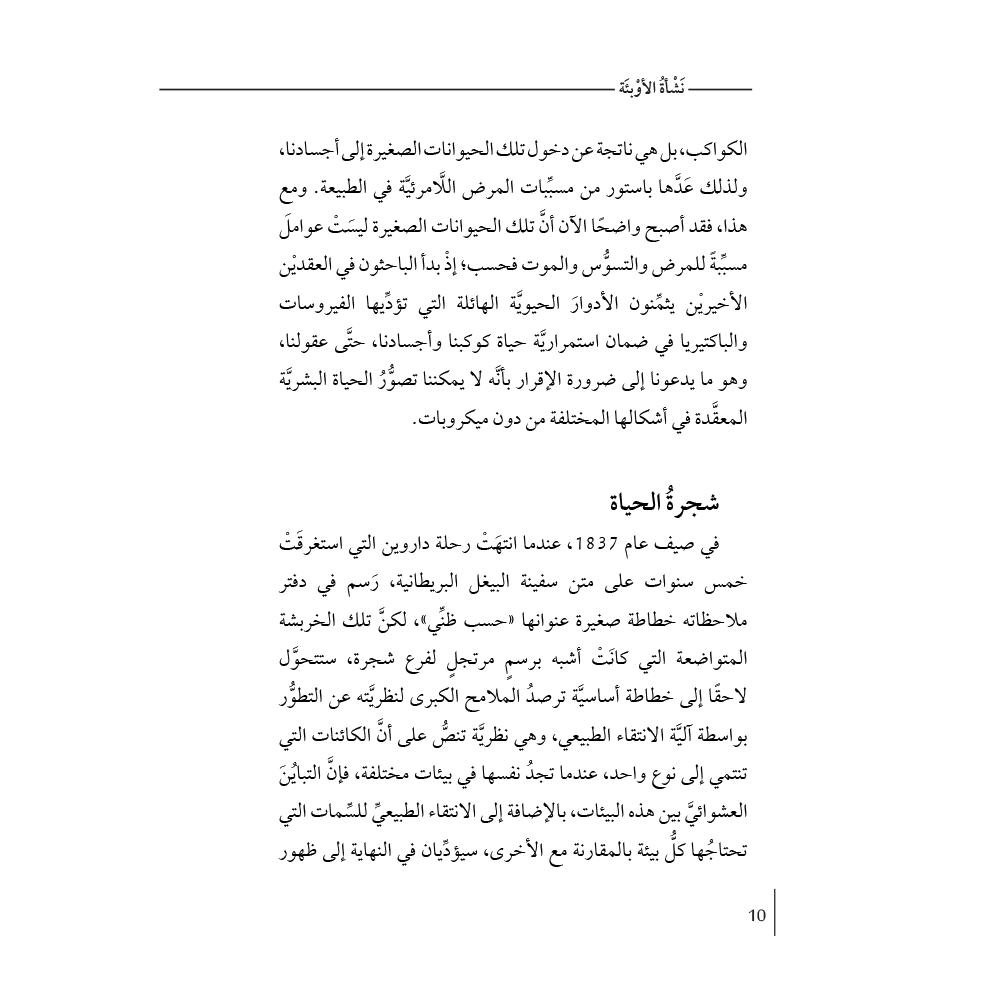 نَشْأةُ الأوْبِئَة

الكواكب، بل هي ناتجة عن دخول تلك الحيوانات الصغيرة إلى أجسادنا، ولذلك عَدَّها باستور من مسبِّبات المرض اللَّامرئيَّة في الطبيعة. ومع هذا، فقد أصبح واضحًا الآن أنَّ تلك الحيوانات الصغيرة ليسَتْ عواملَ مسبِّبةً للمرض والتسوُّس والموت فحسب؛ إذْ بدأ الباحثون في العقديْن الأخيريْن يثمِّنون الأدوارَ الحيويَّة الهائلة التي تؤدِّيها الفيروسات والباكتيريا في ضمان استمراريَّة حياة كوكبنا وأجسادنا، حتَّى عقولنا، وهو ما يدعونا إلى ضرورة الإقرار بأنَّه لا يمكننا تصوُّرُ الحياة البشريَّة المعقَّدة في أشكالها المختلفة من دون ميكروبات.

شجرةُ الحياة

في صيف عام 1837، عندما انتهَتْ رحلة داروين التي استغرقَتْ خمس سنوات على متن سفينة البيغل البريطانية، رَسم في دفتر ملاحظاته خطاطة صغيرة عنوانها «حسب ظنِّي»، لكنَّ تلك الخربشة المتواضعة التي كانَتْ أشبه برسمٍ مرتجلٍ لفرع شجرة، ستتحوَّل لاحقًا إلى خطاطة أساسيَّة ترصدُ الملامح الكبرى لنظريَّته عن التطوُّر بواسطة آليَّة الانتقاء الطبيعي، وهي نظريَّة تنصُّ على أنَّ الكائنات التي تنتمي إلى نوع واحد، عندما تجدُ نفسها في بيئات مختلفة، فإنَّ التبايُنَ العشوائيَّ بين هذه البيئات، بالإضافة إلى الانتقاء الطبيعيِّ للسِّمات التي تحتاجُها كلُّ بيئة بالمقارنة مع الأخرى، سيؤدِّيان في النهاية إلى ظهور

10